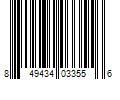 8 49434 03355 6